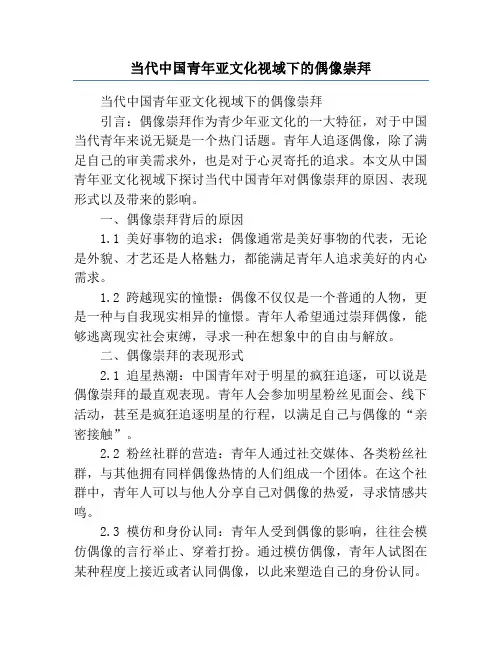 当代中国青年亚文化视域下的偶像崇拜

当代中国青年亚文化视域下的偶像崇拜

引言：偶像崇拜作为青少年亚文化的一大特征，对于中国当代青年来说无疑是一个热门话题。青年人追逐偶像，除了满足自己的审美需求外，也是对于心灵寄托的追求。本文从中国青年亚文化视域下探讨当代中国青年对偶像崇拜的原因、表现形式以及带来的影响。

一、偶像崇拜背后的原因

1.1 美好事物的追求：偶像通常是美好事物的代表，无论是外貌、才艺还是人格魅力，都能满足青年人追求美好的内心需求。

1.2 跨越现实的憧憬：偶像不仅仅是一个普通的人物，更是一种与自我现实相异的憧憬。青年人希望通过崇拜偶像，能够逃离现实社会束缚，寻求一种在想象中的自由与解放。

二、偶像崇拜的表现形式

2.1 追星热潮：中国青年对于明星的疯狂追逐，可以说是偶像崇拜的最直观表现。青年人会参加明星粉丝见面会、线下活动，甚至是疯狂追逐明星的行程，以满足自己与偶像的“亲密接触”。

2.2 粉丝社群的营造：青年人通过社交媒体、各类粉丝社群，与其他拥有同样偶像热情的人们组成一个团体。在这个社群中，青年人可以与他人分享自己对偶像的热爱，寻求情感共鸣。

2.3 模仿和身份认同：青年人受到偶像的影响，往往会模仿偶像的言行举止、穿着打扮。通过模仿偶像，青年人试图在某种程度上接近或者认同偶像，以此来塑造自己的身份认同。